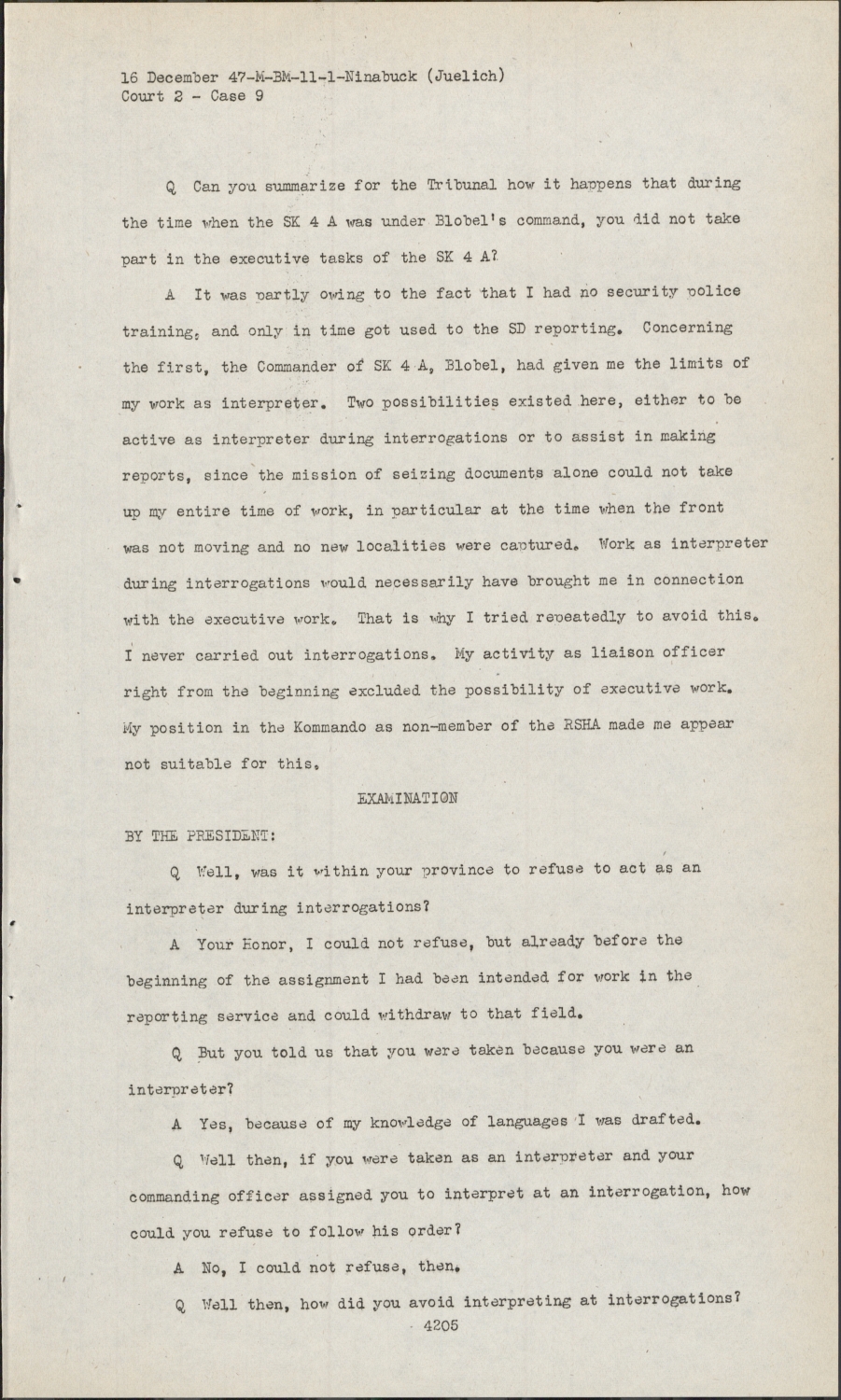 16 December 47-M-BM-11-1-Ninabuck (Juelich)
Court 2 - Case 9

Q Can you summarize for the Tribunal how it happens that during the time when the SK 4 A was under Blobel's command, you did not take part in the executive tasks of the SK 4 A?

A It was partly owing to the fact that I had no security police training, and only in time got used to the SD reporting. Concerning the first, the Commander of SK 4 A, Blobel, had given me the limits of my work as interpreter. Two possibilities existed here, either to be active as interpreter during interrogations or to assist in making reports, since the mission of seizing documents alone could not take up my entire time of work, in particular at the time when the front was not moving and no new localities were captured. Work as interpreter during interrogations would necessarily have brought me in connection with the executive work. That is why I tried repeatedly to avoid this. I never carried out interrogations. My activity as liaison officer right from the beginning excluded the possibility of executive work. My position in the Kommando as non-member of the RSHA made me appear not suitable for this.

EXAMINATION

BY THE PRESIDENT:

Q Well, was it within your province to refuse to act as an interpreter during interrogations?

A Your Honor, I could not refuse, but already before the beginning of the assignment I had been intended for work in the reporting service and could withdraw to that field.

Q But you told us that you were taken because you were an interpreter?

A Yes, because of my knowledge of languages I was drafted.

Q Well then, if you were taken as an interpreter and your commanding officer assigned you to interpret at an interrogation, how could you refuse to follow his order?

A No, I could not refuse, then.

Q Well then, how did you avoid interpreting at interrogations?

4205